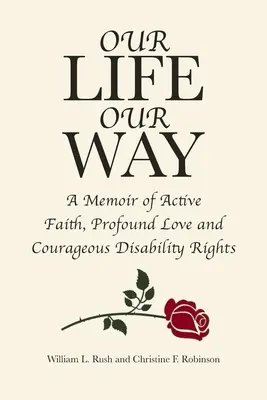 OUR
LIFE
OUR
WAY

A Memoir of Active Faith, Profound Love and Courageous Disability Rights

William L. Rush and Christine F. Robinson